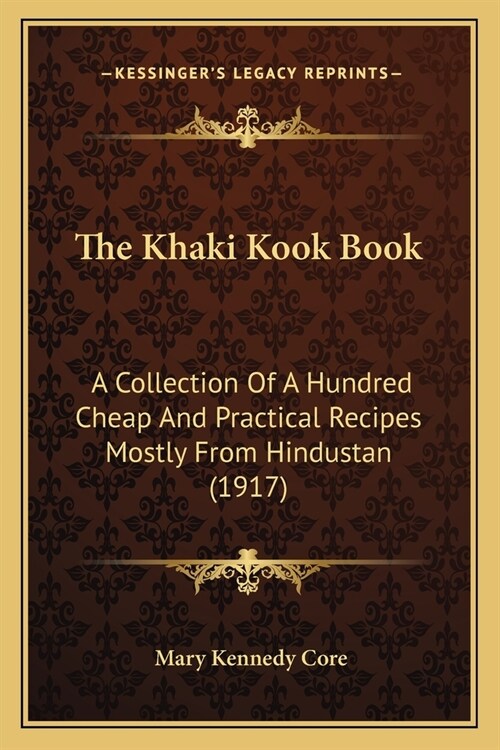 —KESSINGER'S LEGACY REPRINTS—

The Khaki Kook Book

A Collection Of A Hundred Cheap And Practical Recipes Mostly From Hindustan (1917)

Mary Kennedy Core